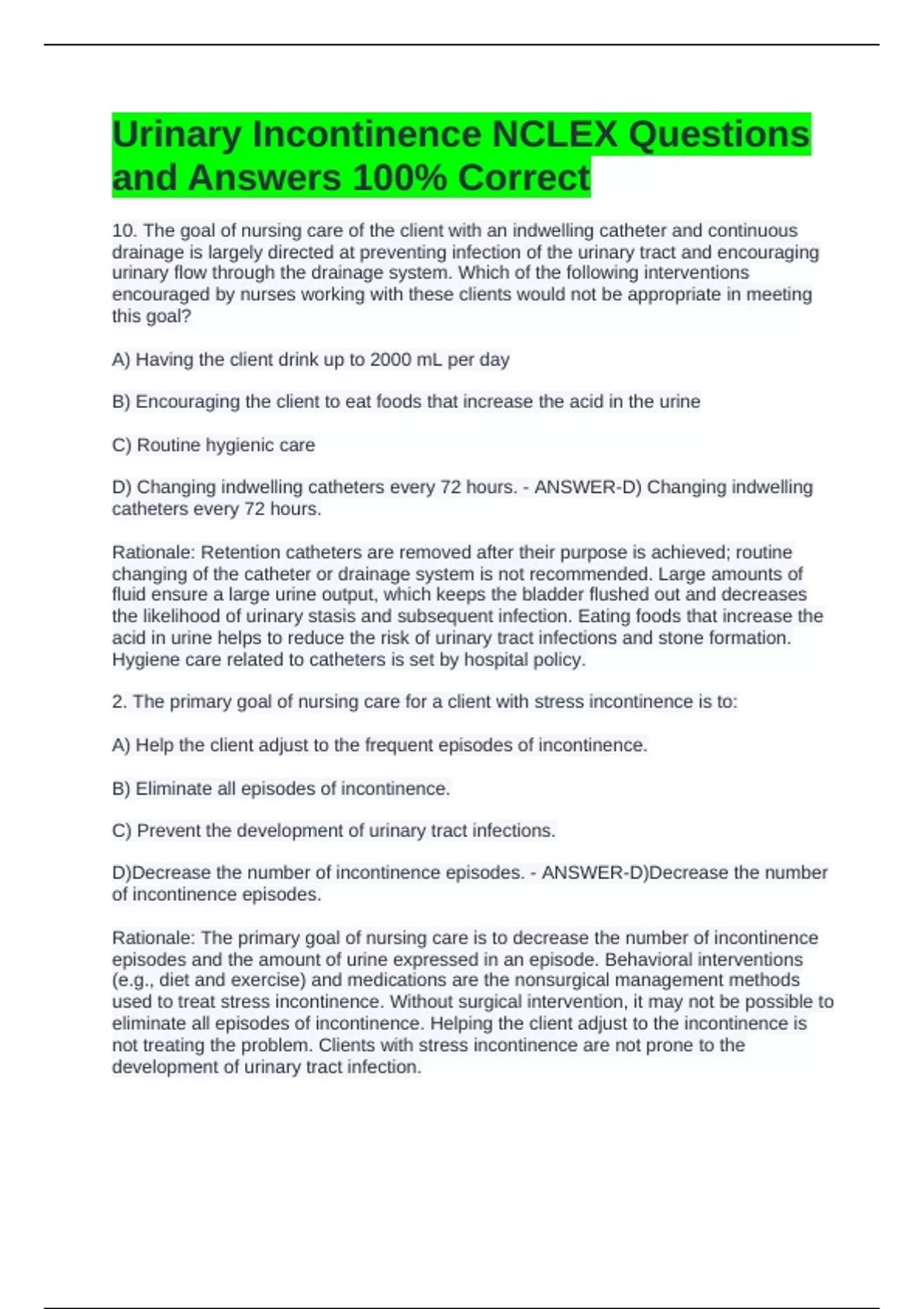 Urinary Incontinence NCLEX Questions and Answers 100% Correct

10. The goal of nursing care of the client with an indwelling catheter and continuous drainage is largely directed at preventing infection of the urinary tract and encouraging urinary flow through the drainage system. Which of the following interventions encouraged by nurses working with these clients would not be appropriate in meeting this goal?

A) Having the client drink up to 2000 mL per day

B) Encouraging the client to eat foods that increase the acid in the urine

C) Routine hygienic care

D) Changing indwelling catheters every 72 hours. - ANSWER-D) Changing indwelling catheters every 72 hours.

Rationale: Retention catheters are removed after their purpose is achieved; routine changing of the catheter or drainage system is not recommended. Large amounts of fluid ensure a large urine output, which keeps the bladder flushed out and decreases the likelihood of urinary stasis and subsequent infection. Eating foods that increase the acid in urine helps to reduce the risk of urinary tract infections and stone formation. Hygiene care related to catheters is set by hospital policy.

2. The primary goal of nursing care for a client with stress incontinence is to:

A) Help the client adjust to the frequent episodes of incontinence.

B) Eliminate all episodes of incontinence.

C) Prevent the development of urinary tract infections.

D)Decrease the number of incontinence episodes. - ANSWER-D)Decrease the number of incontinence episodes.

Rationale: The primary goal of nursing care is to decrease the number of incontinence episodes and the amount of urine expressed in an episode. Behavioral interventions (e.g., diet and exercise) and medications are the nonsurgical management methods used to treat stress incontinence. Without surgical intervention, it may not be possible to eliminate all episodes of incontinence. Helping the client adjust to the incontinence is not treating the problem. Clients with stress incontinence are not prone to the development of urinary tract infection.